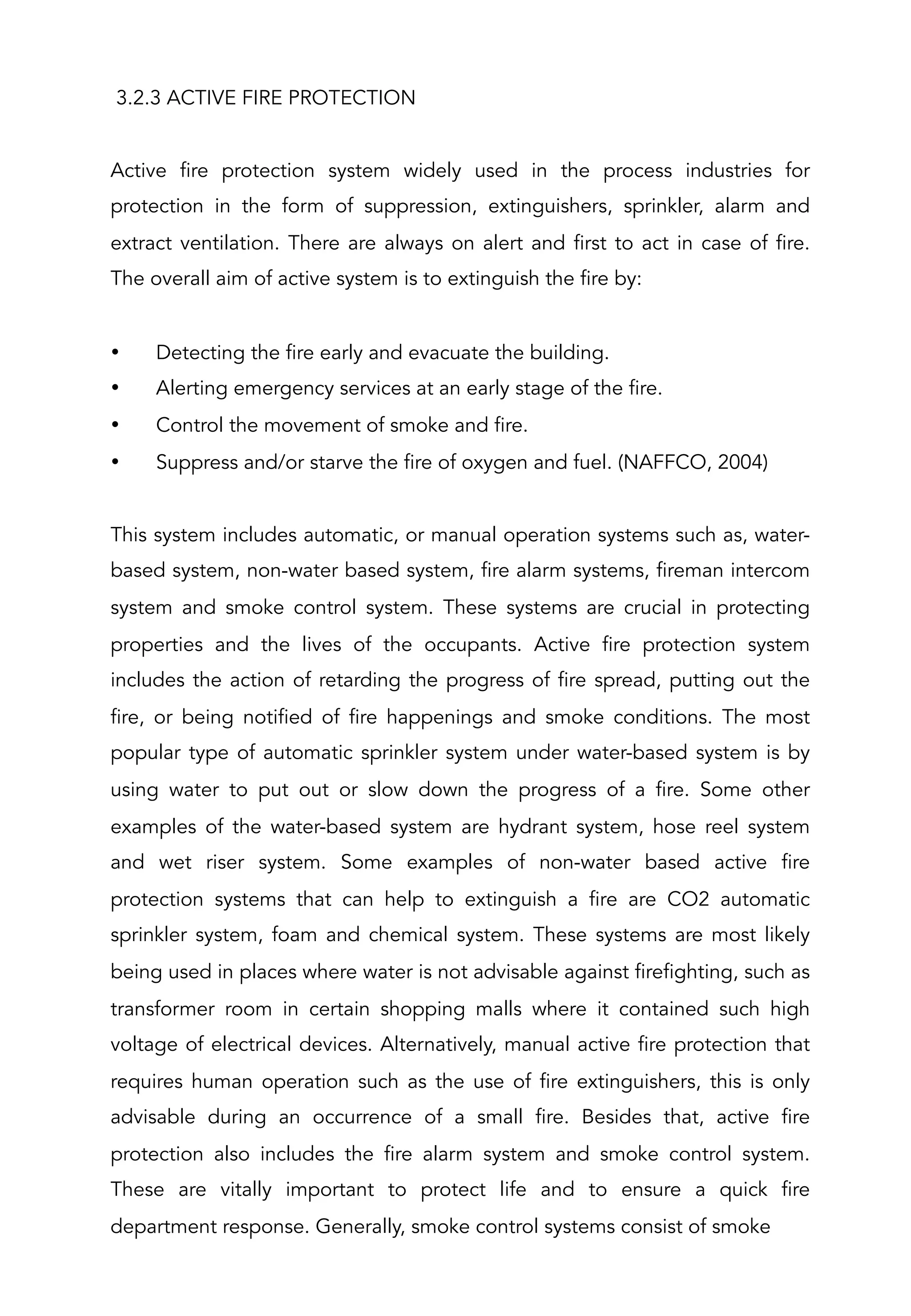 3.2.3 ACTIVE FIRE PROTECTION

Active fire protection system widely used in the process industries for protection in the form of suppression, extinguishers, sprinkler, alarm and extract ventilation. There are always on alert and first to act in case of fire. The overall aim of active system is to extinguish the fire by:

• Detecting the fire early and evacuate the building.
• Alerting emergency services at an early stage of the fire.
• Control the movement of smoke and fire.
• Suppress and/or starve the fire of oxygen and fuel. (NAFFCO, 2004)

This system includes automatic, or manual operation systems such as, water-based system, non-water based system, fire alarm systems, fireman intercom system and smoke control system. These systems are crucial in protecting properties and the lives of the occupants. Active fire protection system includes the action of retarding the progress of fire spread, putting out the fire, or being notified of fire happenings and smoke conditions. The most popular type of automatic sprinkler system under water-based system is by using water to put out or slow down the progress of a fire. Some other examples of the water-based system are hydrant system, hose reel system and wet riser system. Some examples of non-water based active fire protection systems that can help to extinguish a fire are CO2 automatic sprinkler system, foam and chemical system. These systems are most likely being used in places where water is not advisable against firefighting, such as transformer room in certain shopping malls where it contained such high voltage of electrical devices. Alternatively, manual active fire protection that requires human operation such as the use of fire extinguishers, this is only advisable during an occurrence of a small fire. Besides that, active fire protection also includes the fire alarm system and smoke control system. These are vitally important to protect life and to ensure a quick fire department response. Generally, smoke control systems consist of smoke